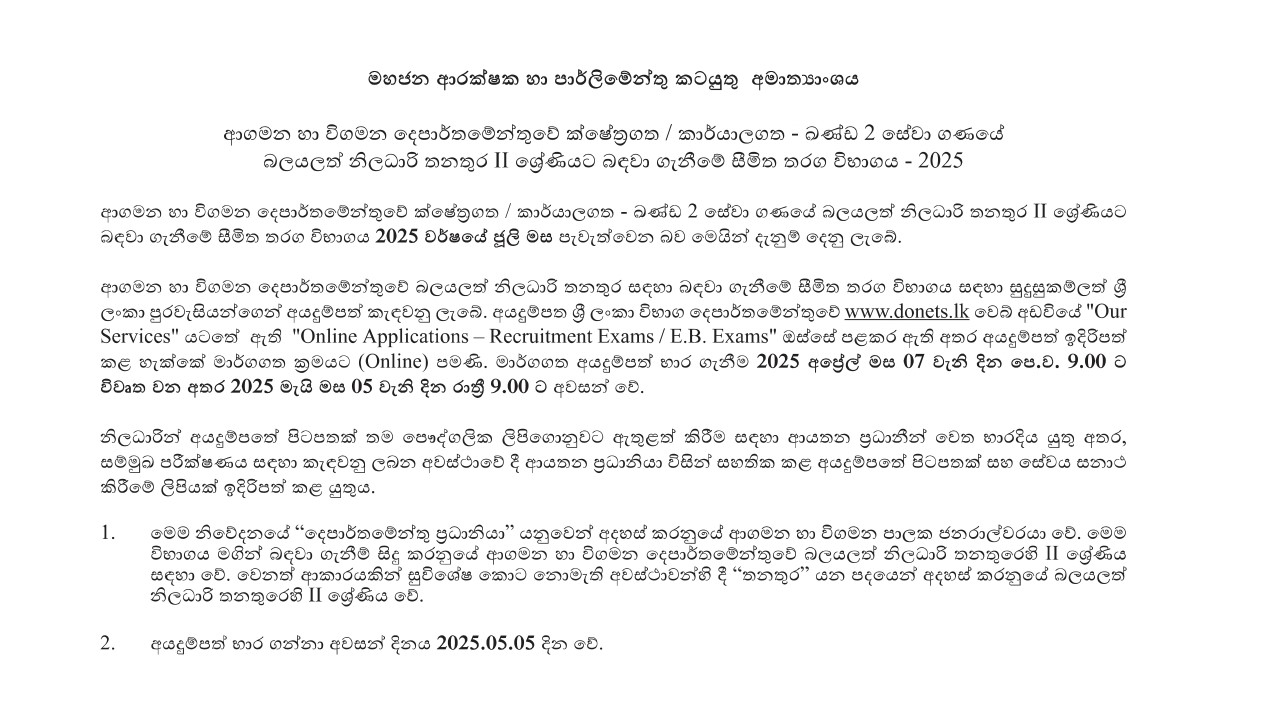 මහජන ආරක්ෂක හා පාර්ලිමේන්තු කටයුතු අමාත්‍යාංශය

ආගමන හා විගමන දෙපාර්තමේන්තුවේ ක්ෂේත්‍රගත / කාර්යාලගත - ඛණ්ඩ 2 සේවා ගණයේ බලයලත් නිලධාරි තනතුර II ශ්‍රේණියට බඳවා ගැනීමේ සීමිත තරග විභාගය - 2025

ආගමන හා විගමන දෙපාර්තමේන්තුවේ ක්ෂේත්‍රගත / කාර්යාලගත - ඛණ්ඩ 2 සේවා ගණයේ බලයලත් නිලධාරි තනතුර II ශ්‍රේණියට බඳවා ගැනීමේ සීමිත තරග විභාගය 2025 වර්ෂයේ ජූලි මස පැවැත්වෙන බව මෙයින් දැනුම් දෙනු ලැබේ.

ආගමන හා විගමන දෙපාර්තමේන්තුවේ බලයලත් නිලධාරි තනතුර සඳහා බඳවා ගැනීමේ සීමිත තරග විභාගය සඳහා සුදුසුකම්ලත් ශ්‍රී ලංකා පුරවැසියන්ගෙන් අයදුම්පත් කැඳවනු ලැබේ. අයදුම්පත ශ්‍රී ලංකා විභාග දෙපාර්තමේන්තුවේ www.donets.lk වෙබ් අඩවියේ "Our Services" යටතේ ඇති "Online Applications – Recruitment Exams / E.B. Exams" ඔස්සේ පළකර ඇති අතර අයදුම්පත් ඉදිරිපත් කළ හැක්කේ මාර්ගගත ක්‍රමයට (Online) පමණි. මාර්ගගත අයදුම්පත් භාර ගැනීම 2025 අප්‍රේල් මස 07 වැනි දින පෙ.ව. 9.00 ට විවෘත වන අතර 2025 මැයි මස 05 වැනි දින රාත්‍රී 9.00 ට අවසන් වේ.

නිලධාරින් අයදුම්පතේ පිටපතක් තම පෞද්ගලික ලිපිගොනුවට ඇතුළත් කිරීම සඳහා ආයතන ප්‍රධානීන් වෙත භාරදිය යුතු අතර, සම්මුඛ පරීක්ෂණය සඳහා කැඳවනු ලබන අවස්ථාවේ දී ආයතන ප්‍රධානියා විසින් සහතික කළ අයදුම්පතේ පිටපතක් සහ සේවය සනාථ කිරීමේ ලිපියක් ඉදිරිපත් කළ යුතුය.

1. මෙම නිවේදනයේ “දෙපාර්තමේන්තු ප්‍රධානියා” යනුවෙන් අදහස් කරනුයේ ආගමන හා විගමන පාලක ජනරාල්වරයා වේ. මෙම විභාගය මගින් බඳවා ගැනීම් සිදු කරනුයේ ආගමන හා විගමන දෙපාර්තමේන්තුවේ බලයලත් නිලධාරි තනතුරෙහි II ශ්‍රේණිය සඳහා වේ. වෙනත් ආකාරයකින් සුවිශේෂ කොට නොමැති අවස්ථාවන්හි දී “තනතුර” යන පදයෙන් අදහස් කරනුයේ බලයලත් නිලධාරි තනතුරෙහි II ශ්‍රේණිය වේ.

2. අයදුම්පත් භාර ගන්නා අවසන් දිනය 2025.05.05 දින වේ.